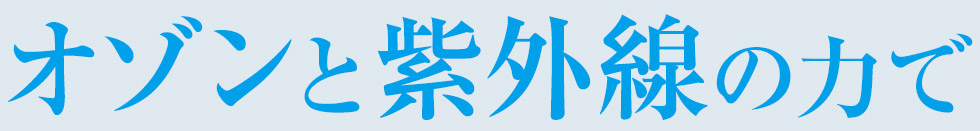 オゾンと紫外線の力で